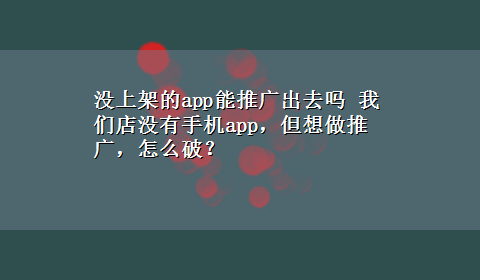 没上架的app能推广出去吗 我们店没有手机app，但想做推广，怎么破？